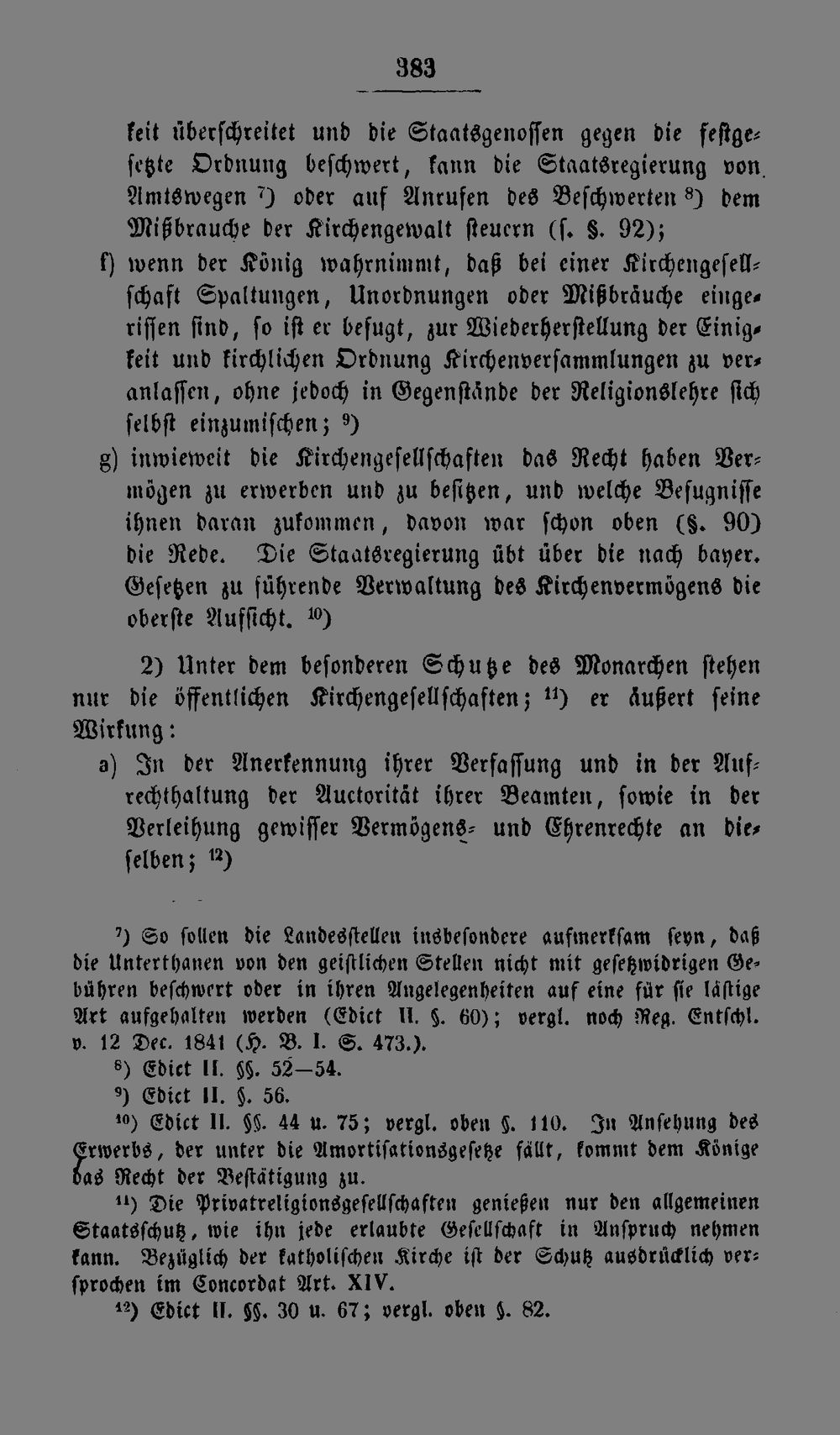 383

keit überschreitet und die Staatsgenossen gegen die festgesetzte Ordnung beschwert, kann die Staatsregierung von Amtswegen $^{7}$) oder auf Anrufen des Beschwerten $^{8}$) dem Mißbrauche der Kirchengewalt steuern (s. §. 92);

f) wenn der König wahrnimmt, daß bei einer Kirchengesellschaft Spaltungen, Unordnungen oder Mißbräuche eingerissen sind, so ist er befugt, zur Wiederherstellung der Einigkeit und kirchlichen Ordnung Kirchenversammlungen zu veranlassen, ohne jedoch in Gegenstände der Religionslehre sich selbst einzumischen; $^{9}$)

g) inwieweit die Kirchengesellschaften das Recht haben Vermögen zu erwerben und zu besitzen, und welche Befugnisse ihnen daran zukommen, davon war schon oben (§. 90) die Rede. Die Staatsregierung übt über die nach bayer. Gesetzen zu führende Verwaltung des Kirchenvermögens die oberste Aufsicht. $^{10}$)

2) Unter dem besonderen Schutze des Monarchen stehen nur die öffentlichen Kirchengesellschaften; $^{11}$) er äußert seine Wirkung:

a) In der Anerkennung ihrer Verfassung und in der Aufrechthaltung der Auctorität ihrer Beamten, sowie in der Verleihung gewisser Vermögens- und Ehrenrechte an dieselben; $^{12}$)

$^{7}$) So sollen die Landesstellen insbesondere aufmerksam seyn, daß die Unterthanen von den geistlichen Stellen nicht mit gesetzwidrigen Gebühren beschwert oder in ihren Angelegenheiten auf eine für sie lästige Art aufgehalten werden (Edict II. §. 60); vergl. noch Reg. Entschl. v. 12 Dec. 1841 (H. B. I. S. 473.).

$^{8}$) Edict II. §§. 52—54.

$^{9}$) Edict II. §. 56.

$^{10}$) Edict II. §§. 44 u. 75; vergl. oben §. 110. In Ansehung des Erwerbs, der unter die Amortisationsgesetze fällt, kommt dem Könige das Recht der Bestätigung zu.

$^{11}$) Die Privatreligionsgesellschaften genießen nur den allgemeinen Staatsschutz, wie ihn jede erlaubte Gesellschaft in Anspruch nehmen kann. Bezüglich der katholischen Kirche ist der Schutz ausdrücklich versprochen im Concordat Art. XIV.

$^{12}$) Edict II. §§. 30 u. 67; vergl. oben §. 82.